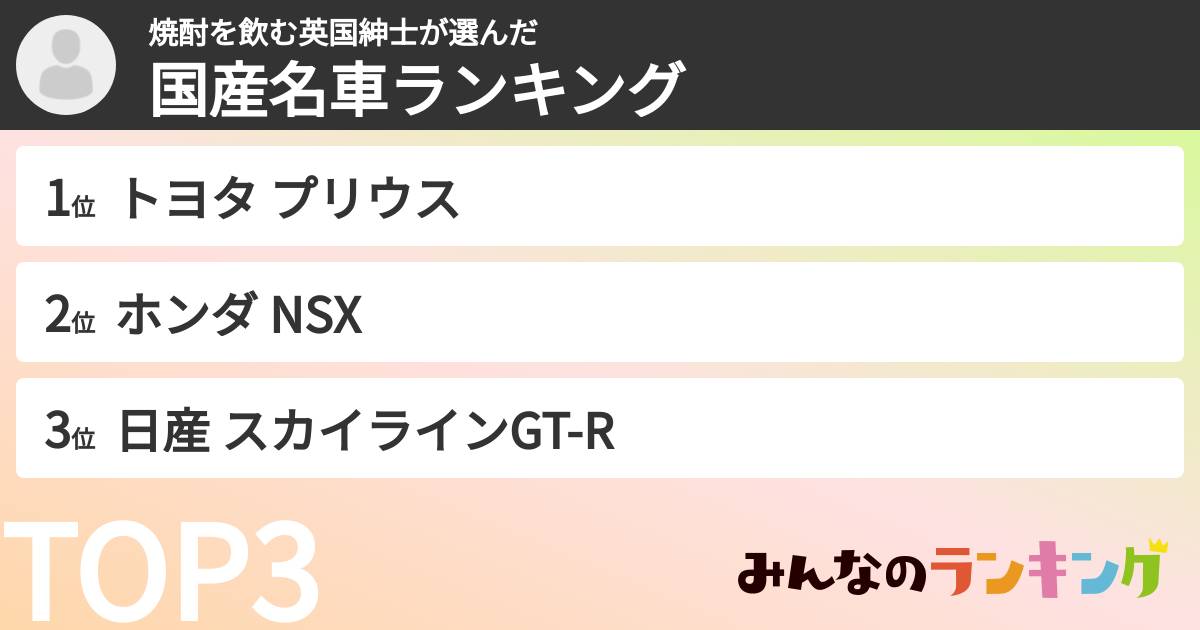 焼酎を飲む英国紳士が選んだ
国産名車ランキング

1位 トヨタ プリウス

2位 ホンダ NSX

3位 日産 スカイラインGT-R

TOP3

みんなのランキング